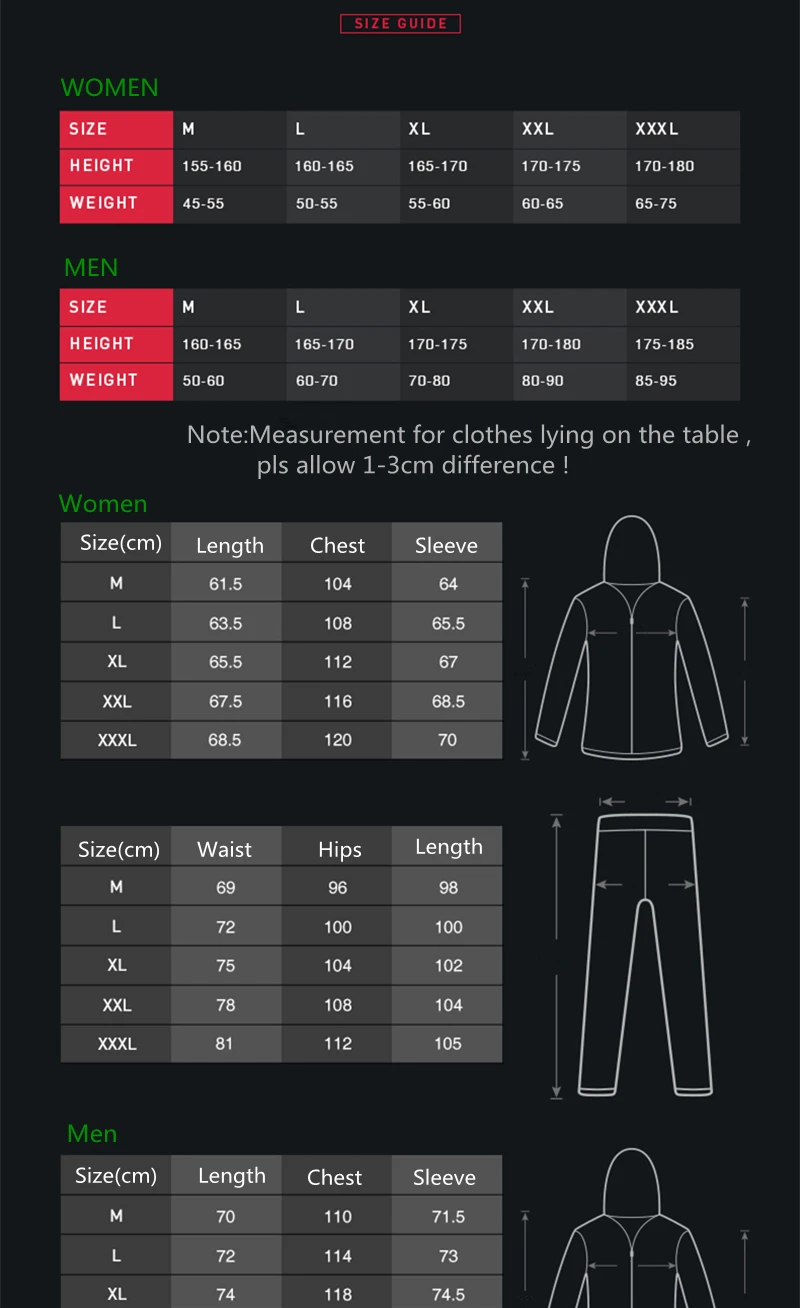 SIZE GUIDE

WOMEN

| SIZE | M | L | XL | XXL | XXXL |
|---|---|---|---|---|---|
| HEIGHT | 155-160 | 160-165 | 165-170 | 170-175 | 170-180 |
| WEIGHT | 45-55 | 50-55 | 55-60 | 60-65 | 65-75 |

MEN

| SIZE | M | L | XL | XXL | XXXL |
|---|---|---|---|---|---|
| HEIGHT | 160-165 | 165-170 | 170-175 | 170-180 | 175-185 |
| WEIGHT | 50-60 | 60-70 | 70-80 | 80-90 | 85-95 |

Note:Measurement for clothes lying on the table , pls allow 1-3cm difference !

Women

| Size(cm) | Length | Chest | Sleeve |
|---|---|---|---|
| M | 61.5 | 104 | 64 |
| L | 63.5 | 108 | 65.5 |
| XL | 65.5 | 112 | 67 |
| XXL | 67.5 | 116 | 68.5 |
| XXXL | 68.5 | 120 | 70 |

| Size(cm) | Waist | Hips | Length |
|---|---|---|---|
| M | 69 | 96 | 98 |
| L | 72 | 100 | 100 |
| XL | 75 | 104 | 102 |
| XXL | 78 | 108 | 104 |
| XXXL | 81 | 112 | 105 |

Men

| Size(cm) | Length | Chest | Sleeve |
|---|---|---|---|
| M | 70 | 110 | 71.5 |
| L | 72 | 114 | 73 |
| XL | 74 | 118 | 74.5 |